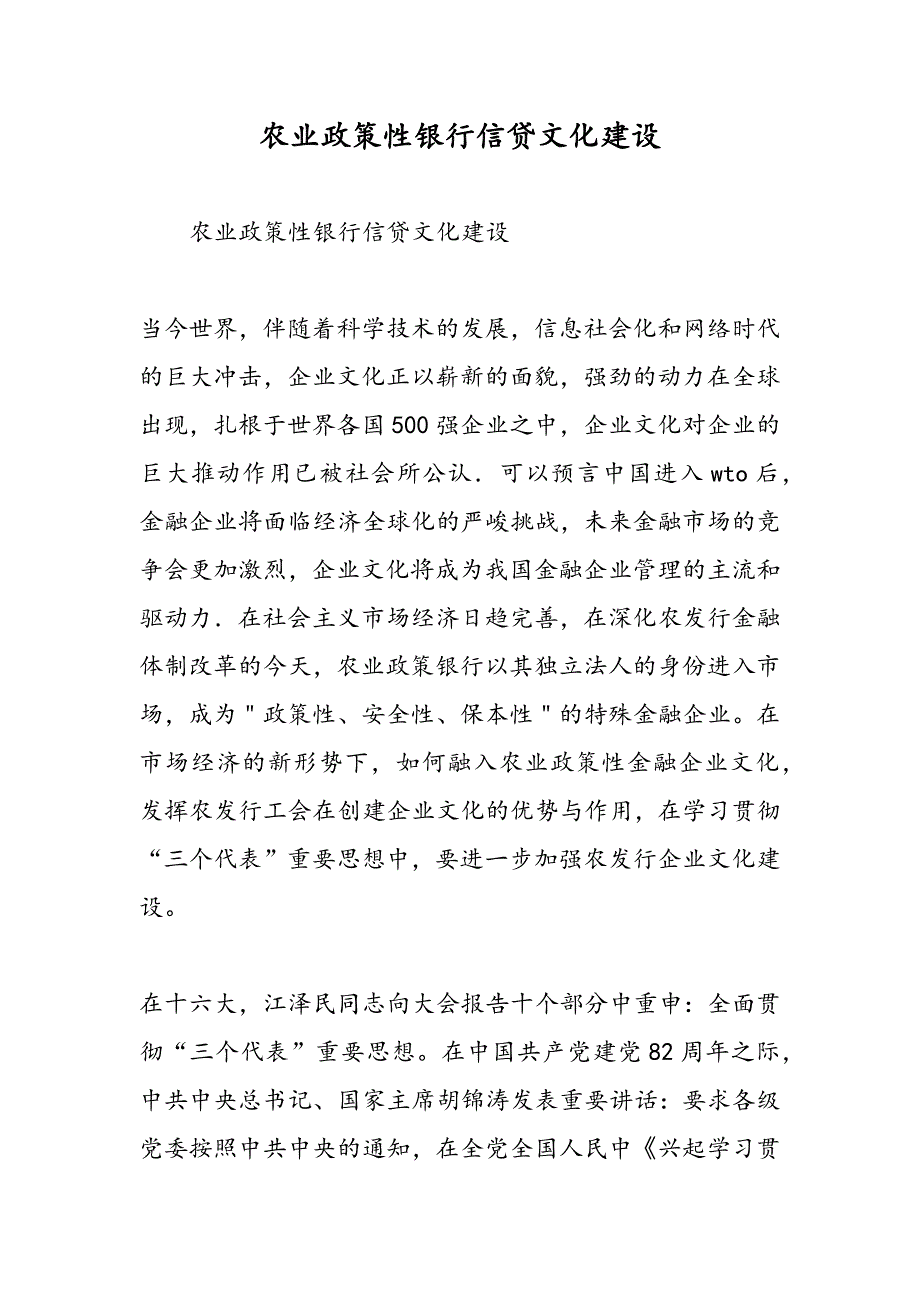 农业政策性银行信贷文化建设

农业政策性银行信贷文化建设

当今世界，伴随着科学技术的发展，信息社会化和网络时代的巨大冲击，企业文化正以崭新的面貌，强劲的动力在全球出现，扎根于世界各国500强企业之中，企业文化对企业的巨大推动作用已被社会所公认．可以预言中国进入wto后，金融企业将面临经济全球化的严峻挑战，未来金融市场的竞争会更加激烈，企业文化将成为我国金融企业管理的主流和驱动力．在社会主义市场经济日趋完善，在深化农发行金融体制改革的今天，农业政策银行以其独立法人的身份进入市场，成为＂政策性、安全性、保本性＂的特殊金融企业。在市场经济的新形势下，如何融入农业政策性金融企业文化，发挥农发行工会在创建企业文化的优势与作用，在学习贯彻“三个代表”重要思想中，要进一步加强农发行企业文化建设。

在十六大，江泽民同志向大会报告十个部分中重申：全面贯彻“三个代表”重要思想。在中国共产党建党82周年之际，中共中央总书记、国家主席胡锦涛发表重要讲话：要求各级党委按照中共中央的通知，在全党全国人民中《兴起学习贯